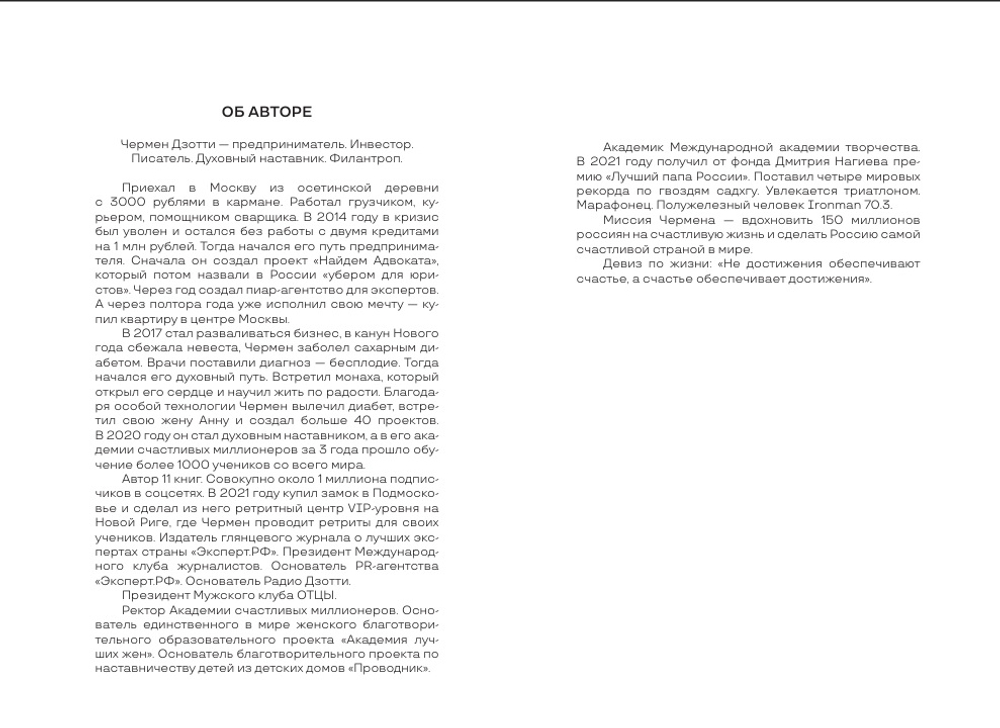 ОБ АВТОРЕ

Чермен Дзотти — предприниматель. Инвестор. Писатель. Духовный наставник. Филантроп.

Приехал в Москву из осетинской деревни с 3000 рублями в кармане. Работал грузчиком, курьером, помощником сварщика. В 2014 году в кризис был уволен и остался без работы с двумя кредитами на 1 млн рублей. Тогда начался его путь предпринимателя. Сначала он создал проект «Найдем Адвоката», который потом назвали в России «убером для юристов». Через год создал пиар-агентство для экспертов. А через полтора года уже исполнил свою мечту — купил квартиру в центре Москвы.

В 2017 стал разваливаться бизнес, в канун Нового года сбежала невеста, Чермен заболел сахарным диабетом. Врачи поставили диагноз — бесплодие. Тогда начался его духовный путь. Встретил монаха, который открыл его сердце и научил жить по радости. Благодаря особой технологии Чермен вылечил диабет, встретил свою жену Анну и создал больше 40 проектов. В 2020 году он стал духовным наставником, а в его академии счастливых миллионеров за 3 года прошло обучение более 1000 учеников со всего мира.

Автор 11 книг. Совокупно около 1 миллиона подписчиков в соцсетях. В 2021 году купил замок в Подмосковье и сделал из него ретритный центр VIP-уровня на Новой Риге, где Чермен проводит ретриты для своих учеников. Издатель глянцевого журнала о лучших экспертах страны «Эксперт.РФ». Президент Международного клуба журналистов. Основатель PR-агентства «Эксперт.РФ». Основатель Радио Дзотти.

Президент Мужского клуба ОТЦЫ.

Ректор Академии счастливых миллионеров. Основатель единственного в мире женского благотворительного образовательного проекта «Академия лучших жен». Основатель благотворительного проекта по наставничеству детей из детских домов «Проводник».

Академик Международной академии творчества. В 2021 году получил от фонда Дмитрия Нагиева премию «Лучший папа России». Поставил четыре мировых рекорда по гвоздям садхгу. Увлекается триатлоном. Марафонец. Полужелезный человек Ironman 70.3.

Миссия Чермена — вдохновить 150 миллионов россиян на счастливую жизнь и сделать Россию самой счастливой страной в мире.

Девиз по жизни: «Не достижения обеспечивают счастье, а счастье обеспечивает достижения».